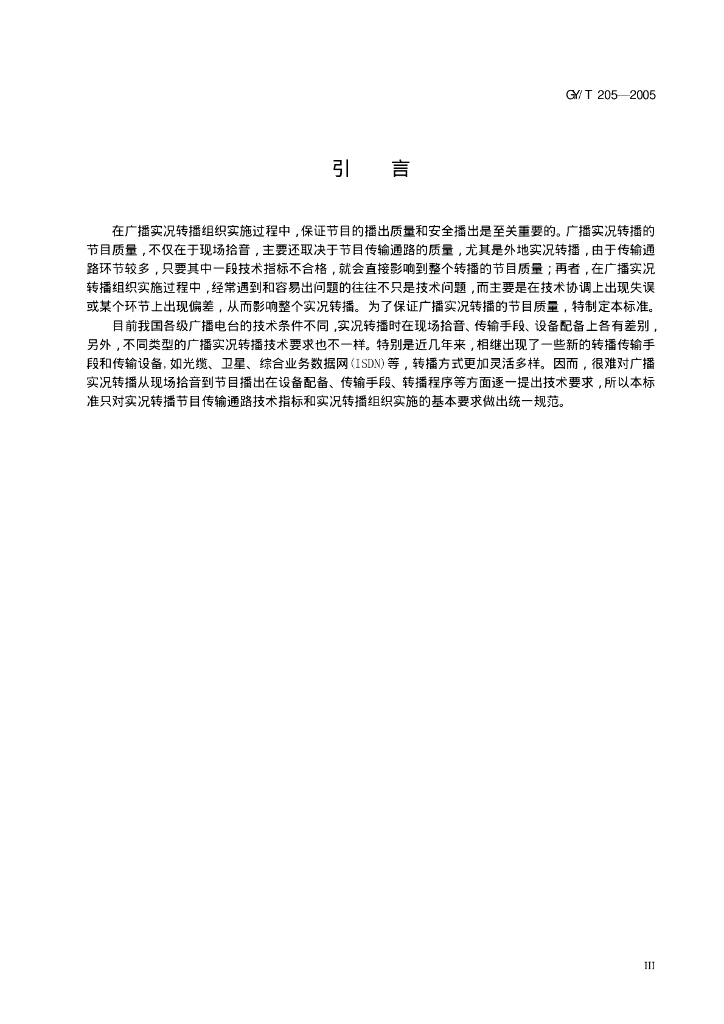 GY/T 205—2005

引　言

在广播实况转播组织实施过程中，保证节目的播出质量和安全播出是至关重要的。广播实况转播的节目质量，不仅在于现场拾音，主要还取决于节目传输通路的质量，尤其是外地实况转播，由于传输通路环节较多，只要其中一段技术指标不合格，就会直接影响到整个转播的节目质量；再者，在广播实况转播组织实施过程中，经常遇到和容易出问题的往往不只是技术问题，而主要是在技术协调上出现失误或某个环节上出现偏差，从而影响整个实况转播。为了保证广播实况转播的节目质量，特制定本标准。

目前我国各级广播电台的技术条件不同，实况转播时在现场拾音、传输手段、设备配备上各有差别，另外，不同类型的广播实况转播技术要求也不一样。特别是近几年来，相继出现了一些新的转播传输手段和传输设备，如光缆、卫星、综合业务数据网(ISDN)等，转播方式更加灵活多样。因而，很难对广播实况转播从现场拾音到节目播出在设备配备、传输手段、转播程序等方面逐一提出技术要求，所以本标准只对实况转播节目传输通路技术指标和实况转播组织实施的基本要求做出统一规范。

III